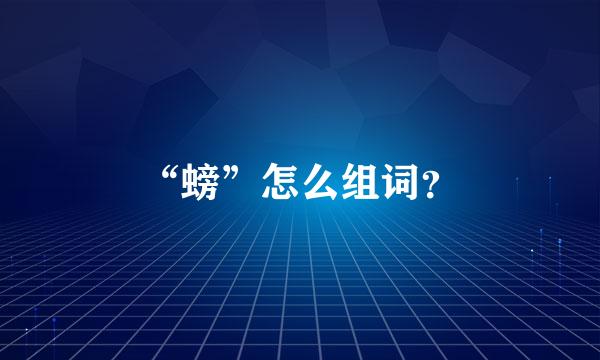 “螃”怎么组词？